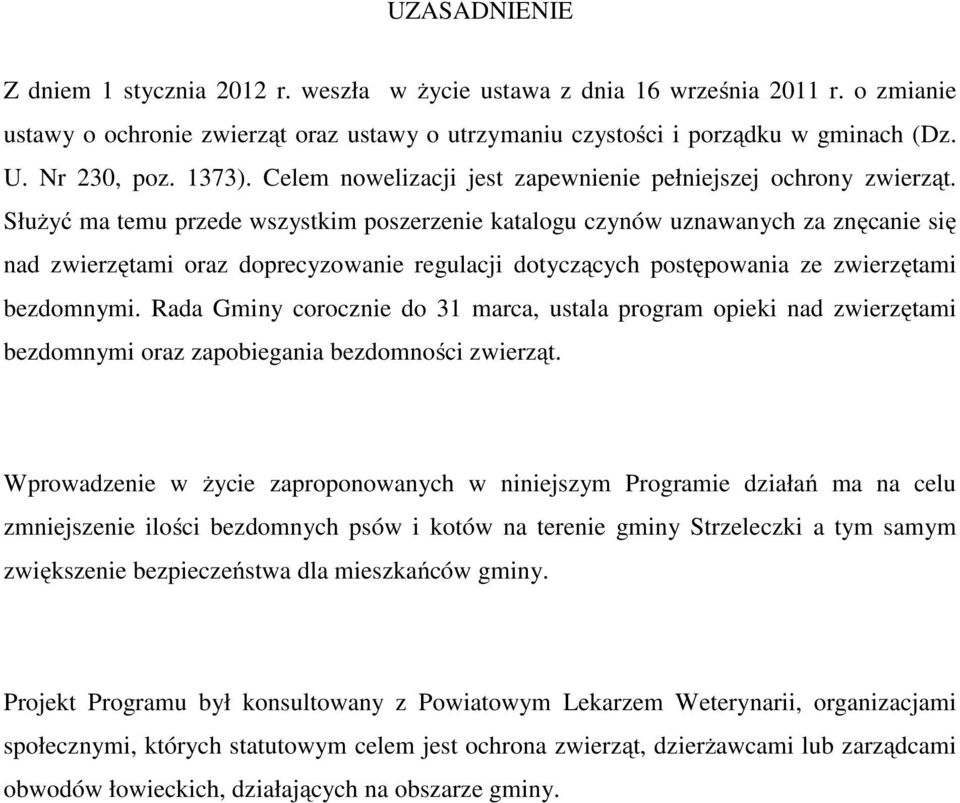 UZASADNIENIE

Z dniem 1 stycznia 2012 r. weszła w życie ustawa z dnia 16 września 2011 r. o zmianie ustawy o ochronie zwierząt oraz ustawy o utrzymaniu czystości i porządku w gminach (Dz. U. Nr 230, poz. 1373). Celem nowelizacji jest zapewnienie pełniejszej ochrony zwierząt. Służyć ma temu przede wszystkim poszerzenie katalogu czynów uznawanych za znęcanie się nad zwierzętami oraz doprecyzowanie regulacji dotyczących postępowania ze zwierzętami bezdomnymi. Rada Gminy corocznie do 31 marca, ustala program opieki nad zwierzętami bezdomnymi oraz zapobiegania bezdomności zwierząt.

Wprowadzenie w życie zaproponowanych w niniejszym Programie działań ma na celu zmniejszenie ilości bezdomnych psów i kotów na terenie gminy Strzeleczki a tym samym zwiększenie bezpieczeństwa dla mieszkańców gminy.

Projekt Programu był konsultowany z Powiatowym Lekarzem Weterynarii, organizacjami społecznymi, których statutowym celem jest ochrona zwierząt, dzierżawcami lub zarządcami obwodów łowieckich, działających na obszarze gminy.